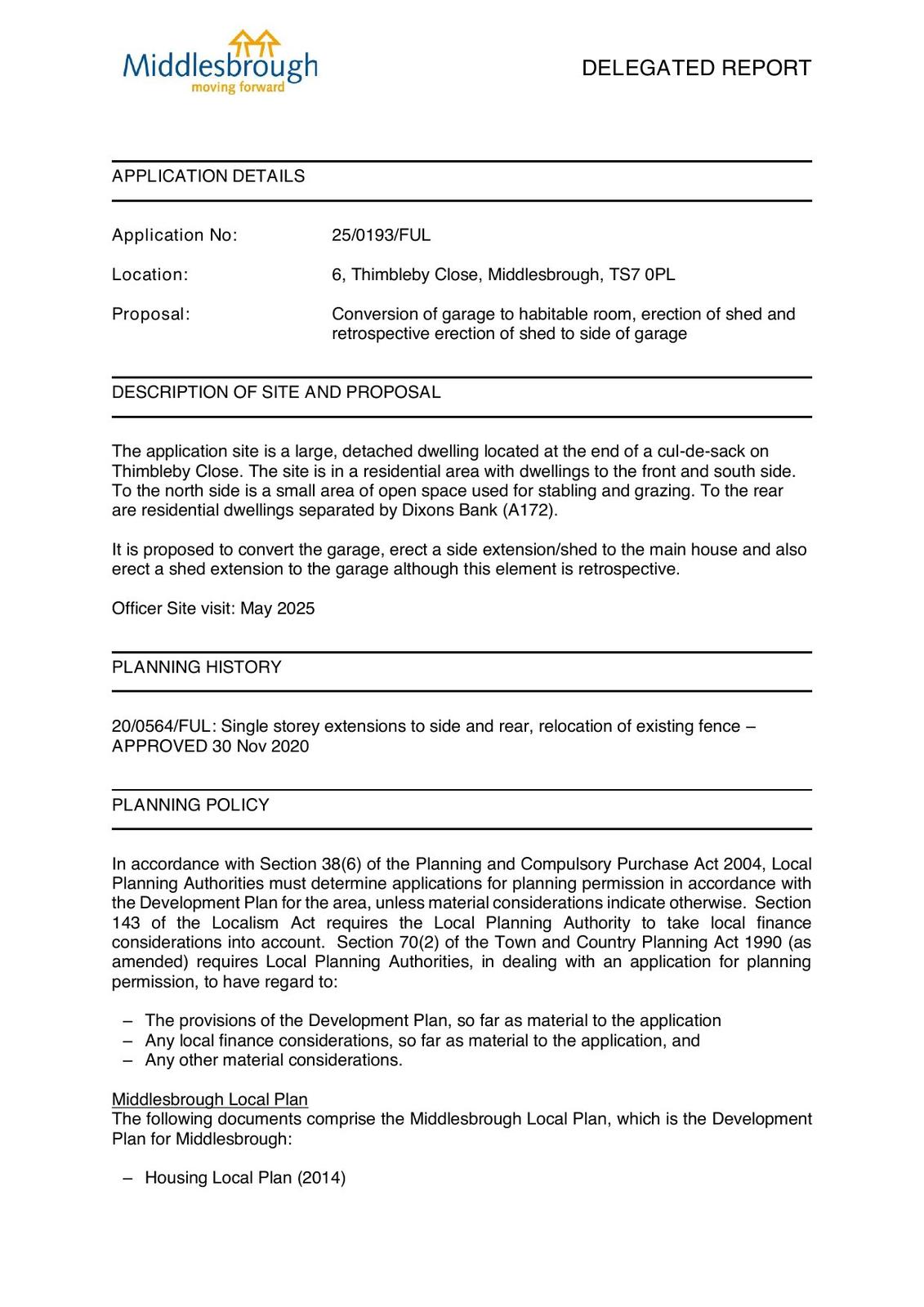 Middlesbrough
moving forward

DELEGATED REPORT

APPLICATION DETAILS

Application No: 25/0193/FUL

Location: 6, Thimbleby Close, Middlesbrough, TS7 0PL

Proposal: Conversion of garage to habitable room, erection of shed and retrospective erection of shed to side of garage

DESCRIPTION OF SITE AND PROPOSAL

The application site is a large, detached dwelling located at the end of a cul-de-sack on Thimbleby Close. The site is in a residential area with dwellings to the front and south side. To the north side is a small area of open space used for stabling and grazing. To the rear are residential dwellings separated by Dixons Bank (A172).

It is proposed to convert the garage, erect a side extension/shed to the main house and also erect a shed extension to the garage although this element is retrospective.

Officer Site visit: May 2025

PLANNING HISTORY

20/0564/FUL: Single storey extensions to side and rear, relocation of existing fence – APPROVED 30 Nov 2020

PLANNING POLICY

In accordance with Section 38(6) of the Planning and Compulsory Purchase Act 2004, Local Planning Authorities must determine applications for planning permission in accordance with the Development Plan for the area, unless material considerations indicate otherwise. Section 143 of the Localism Act requires the Local Planning Authority to take local finance considerations into account. Section 70(2) of the Town and Country Planning Act 1990 (as amended) requires Local Planning Authorities, in dealing with an application for planning permission, to have regard to:

– The provisions of the Development Plan, so far as material to the application
– Any local finance considerations, so far as material to the application, and
– Any other material considerations.

Middlesbrough Local Plan
The following documents comprise the Middlesbrough Local Plan, which is the Development Plan for Middlesbrough:

– Housing Local Plan (2014)